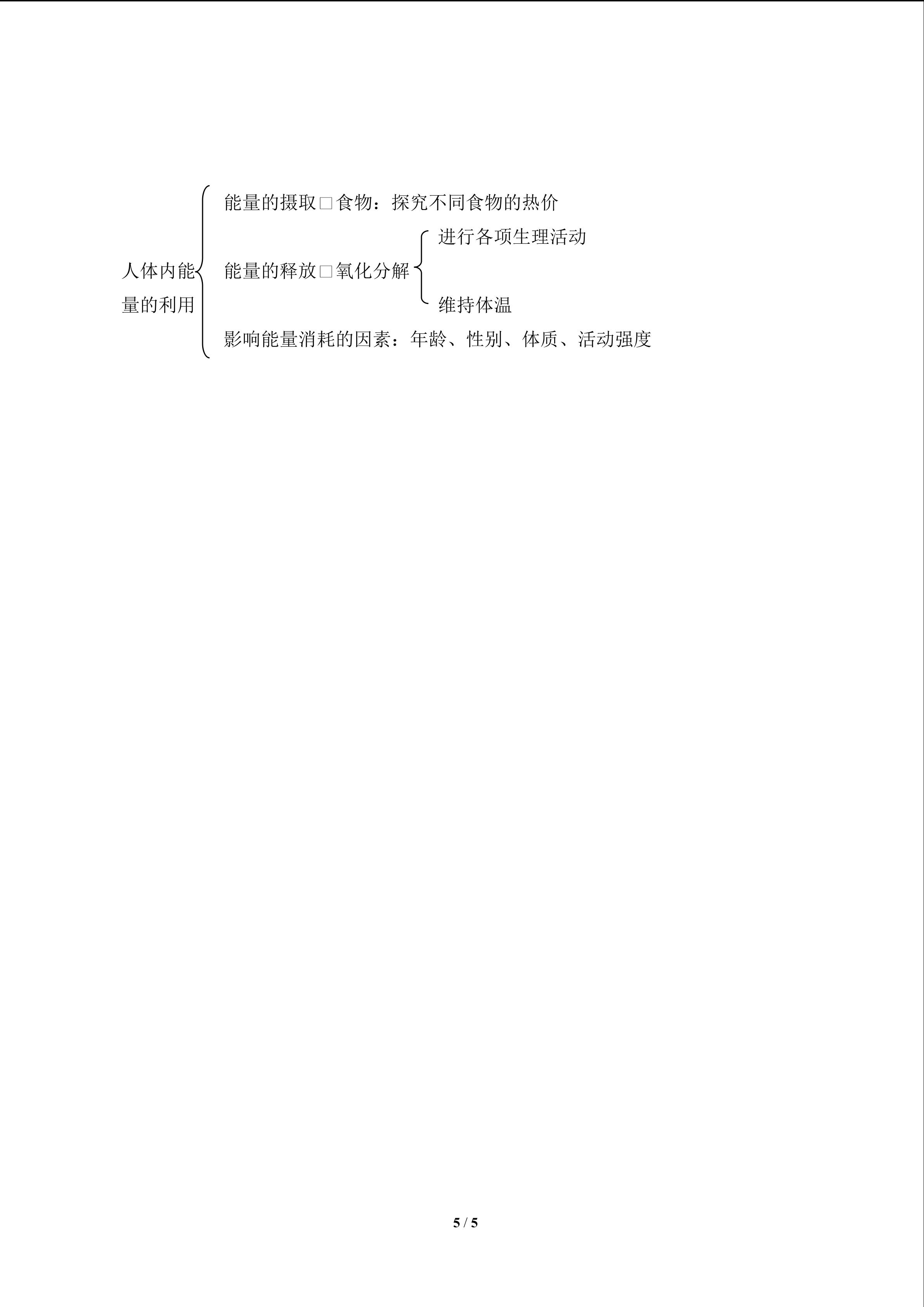 人体内能量的利用

能量的摄取□食物：探究不同食物的热价

能量的释放□氧化分解

进行各项生理活动

维持体温

影响能量消耗的因素：年龄、性别、体质、活动强度

5 / 5